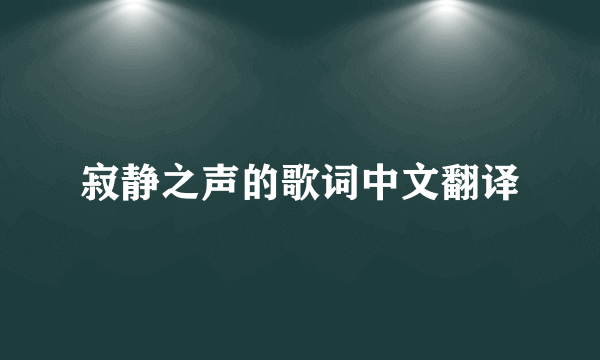 寂静之声的歌词中文翻译